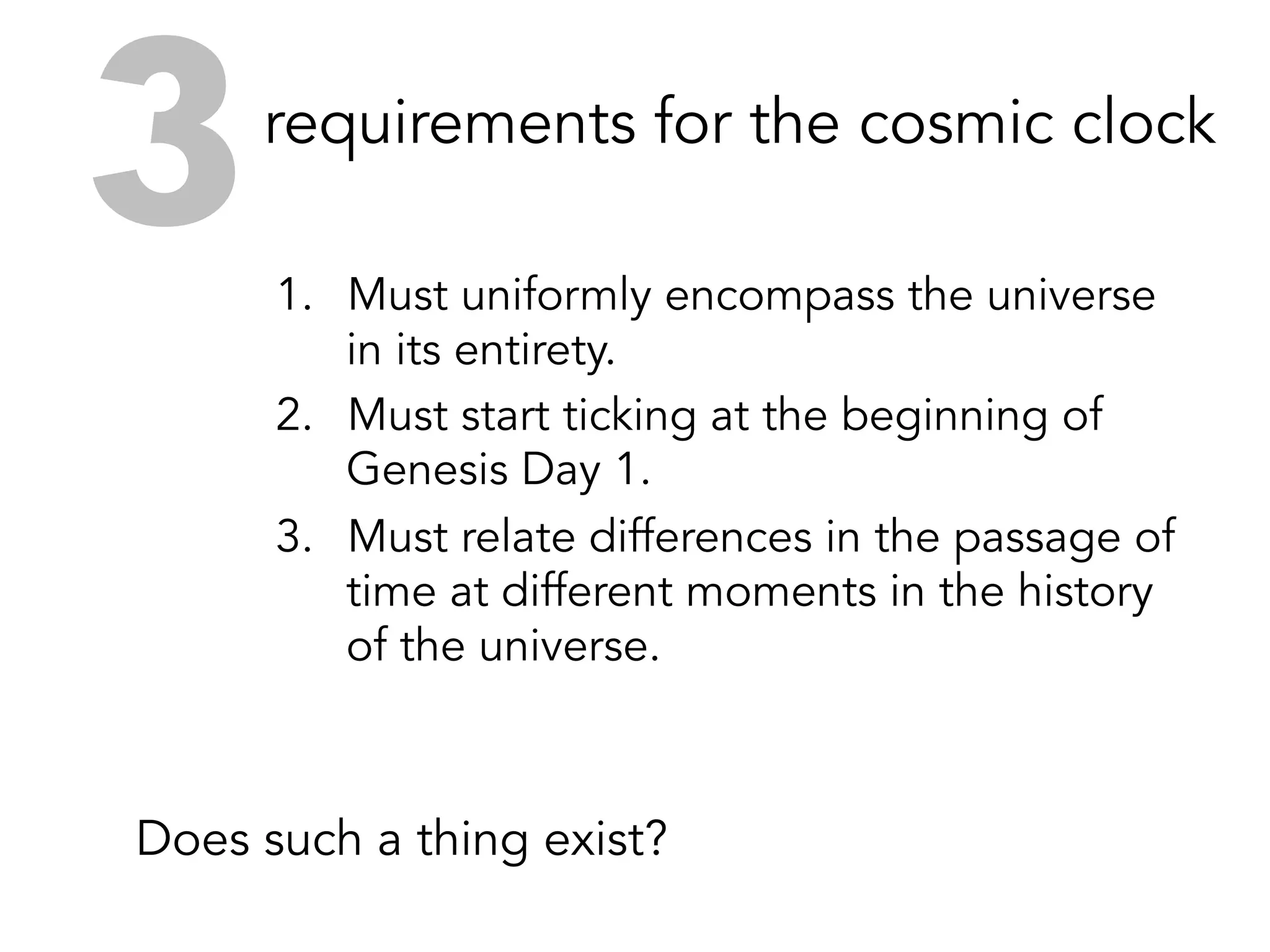 3 requirements for the cosmic clock

1. Must uniformly encompass the universe in its entirety.
2. Must start ticking at the beginning of Genesis Day 1.
3. Must relate differences in the passage of time at different moments in the history of the universe.

Does such a thing exist?